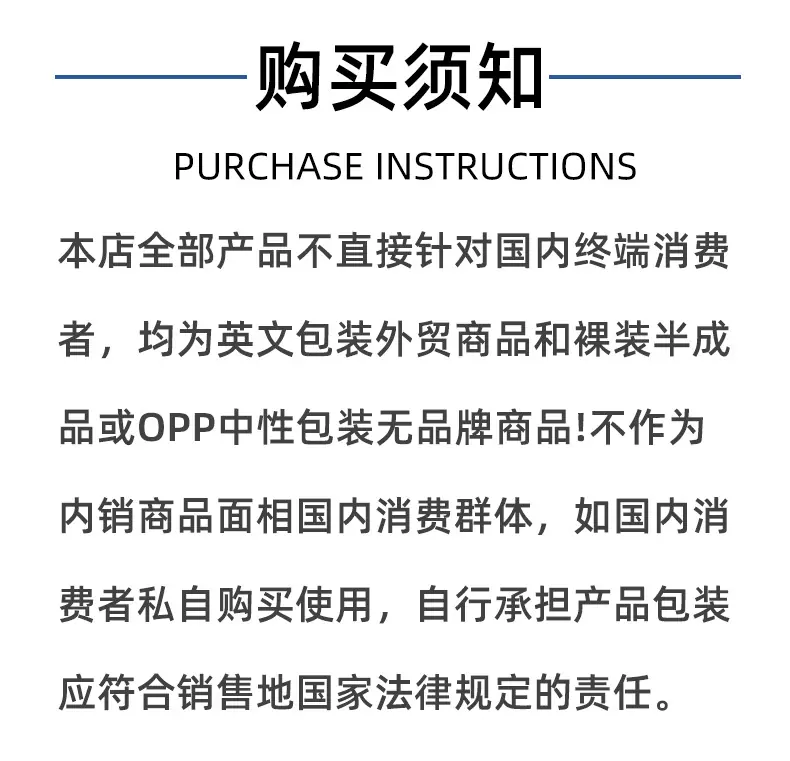 购买须知

PURCHASE INSTRUCTIONS

本店全部产品不直接针对国内终端消费者，均为英文包装外贸商品和裸装半成品或OPP中性包装无品牌商品!不作为内销商品面相国内消费群体，如国内消费者私自购买使用，自行承担产品包装应符合销售地国家法律规定的责任。